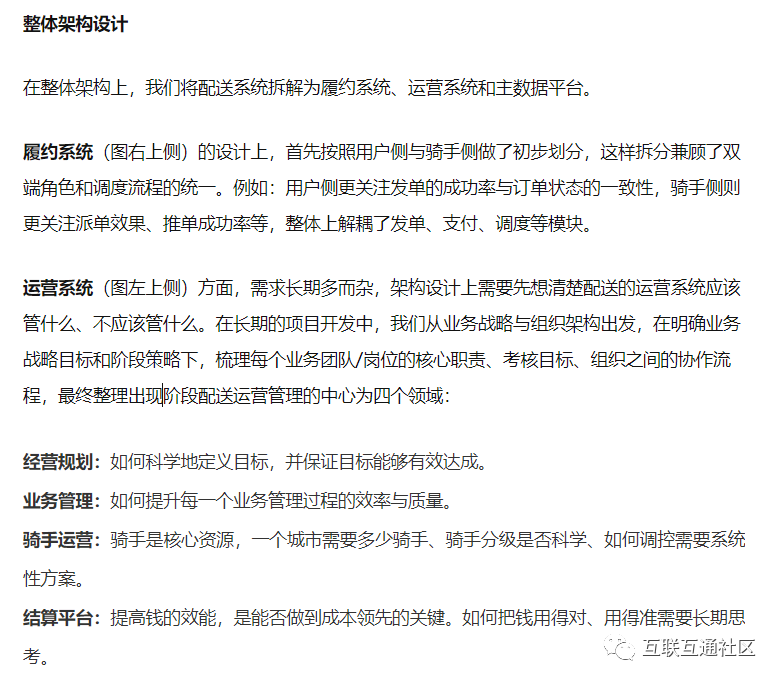 整体架构设计

在整体架构上，我们将配送系统拆解为履约系统、运营系统和主数据平台。

履约系统（图右上侧）的设计上，首先按照用户侧与骑手侧做了初步划分，这样拆分兼顾了双端角色和调度流程的统一。例如：用户侧更关注发单的成功率与订单状态的一致性，骑手侧则更关注派单效果、推单成功率等，整体上解耦了发单、支付、调度等模块。

运营系统（图左上侧）方面，需求长期多而杂，架构设计上需要先想清楚配送的运营系统应该管什么、不应该管什么。在长期的项目开发中，我们从业务战略与组织架构出发，在明确业务战略目标和阶段策略下，梳理每个业务团队/岗位的核心职责、考核目标、组织之间的协作流程，最终整理出现阶段配送运营管理的中心为四个领域：

经营规划：如何科学地定义目标，并保证目标能够有效达成。
业务管理：如何提升每一个业务管理过程的效率与质量。
骑手运营：骑手是核心资源，一个城市需要多少骑手、骑手分级是否科学、如何调控需要系统性方案。
结算平台：提高钱的效能，是能否做到成本领先的关键。如何把钱用得对、用得准需要长期思考。

互联互通社区